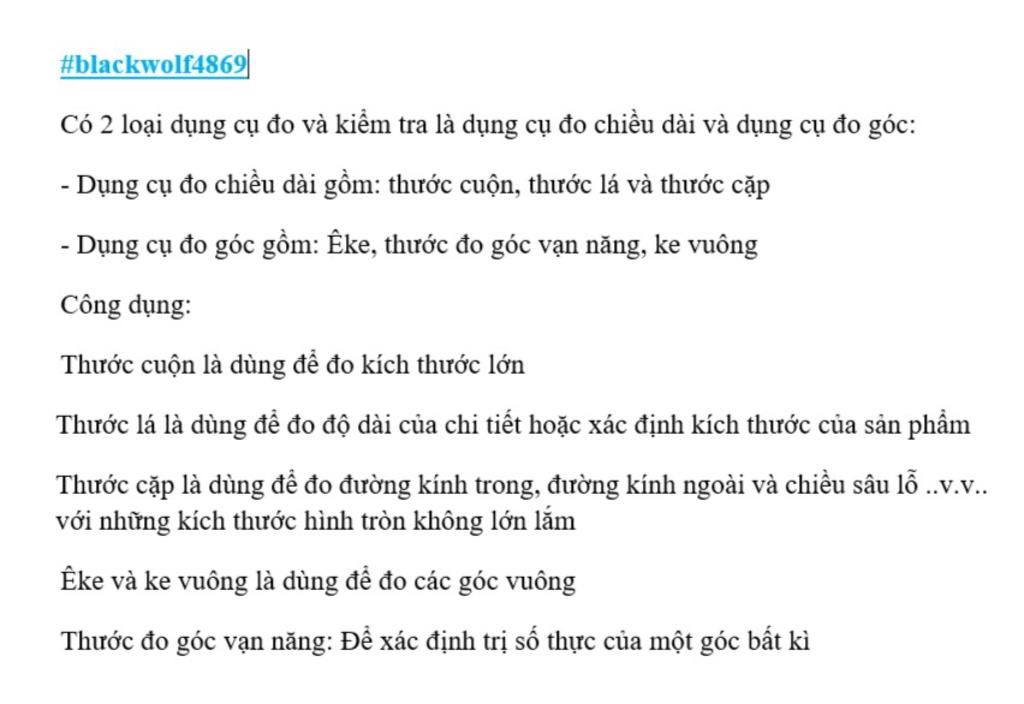 #blackwolf4869

Có 2 loại dụng cụ đo và kiểm tra là dụng cụ đo chiều dài và dụng cụ đo góc:

- Dụng cụ đo chiều dài gồm: thước cuộn, thước lá và thước cặp

- Dụng cụ đo góc gồm: Êke, thước đo góc vạn năng, ke vuông

Công dụng:

Thước cuộn là dùng để đo kích thước lớn

Thước lá là dùng để đo độ dài của chi tiết hoặc xác định kích thước của sản phẩm

Thước cặp là dùng để đo đường kính trong, đường kính ngoài và chiều sâu lỗ ..v.v.. với những kích thước hình tròn không lớn lắm

Êke và ke vuông là dùng để đo các góc vuông

Thước đo góc vạn năng: Để xác định trị số thực của một góc bất kì